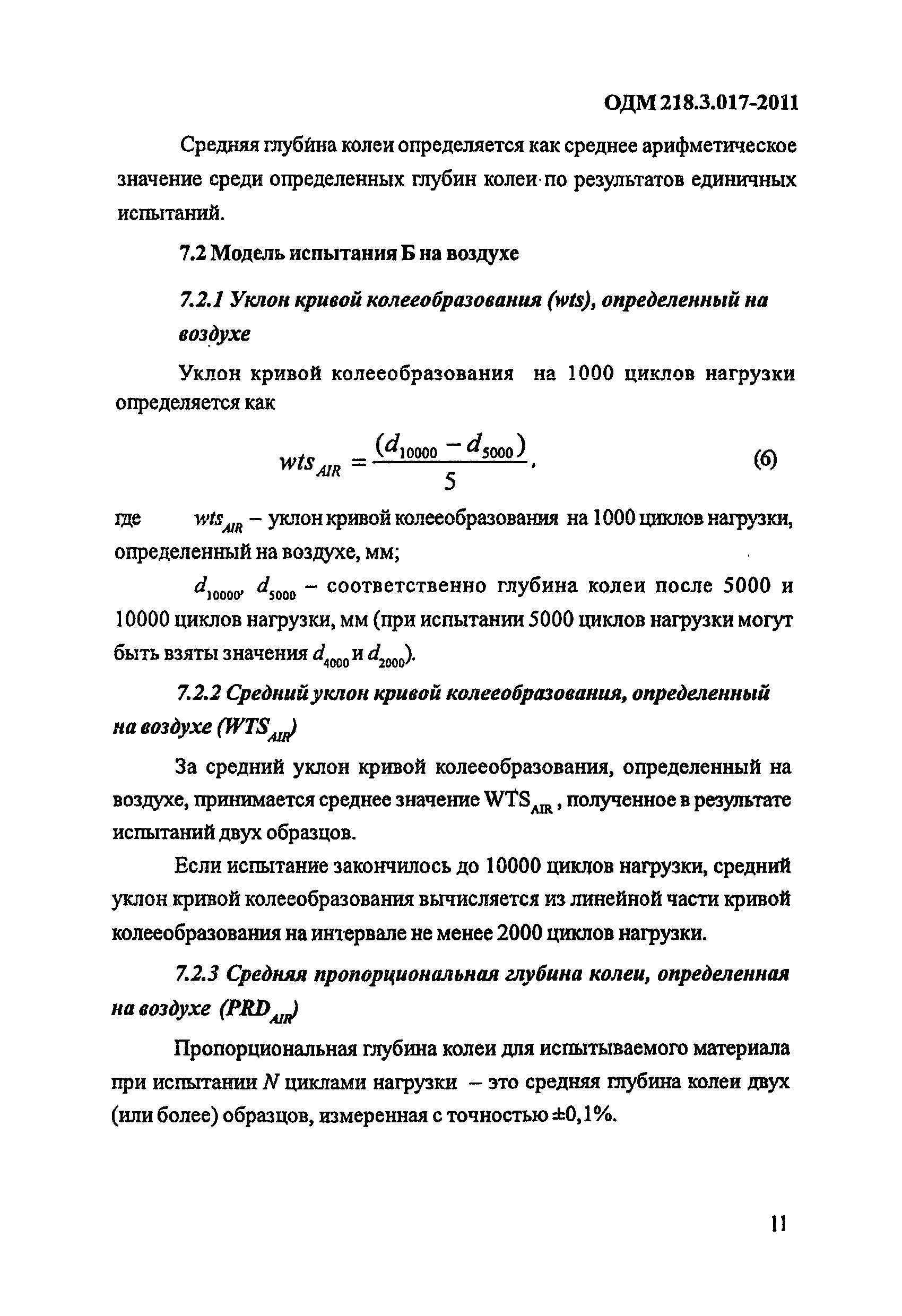 ОДМ 218.3.017-2011

Средняя глубина колеи определяется как среднее арифметическое значение среди определенных глубин колеи по результатов единичных испытаний.

7.2 Модель испытания Б на воздухе

7.2.1 Уклон кривой колееобразования (wts), определенный на воздухе

Уклон кривой колееобразования на 1000 циклов нагрузки определяется как

$wts_{AIR} = \frac{(d_{10000} - d_{5000})}{5}$, (6)

где $wts_{AIR}$ – уклон кривой колееобразования на 1000 циклов нагрузки, определенный на воздухе, мм;

$d_{10000}$, $d_{5000}$ – соответственно глубина колеи после 5000 и 10000 циклов нагрузки, мм (при испытании 5000 циклов нагрузки могут быть взяты значения $d_{4000}$ и $d_{2000}$).

7.2.2 Средний уклон кривой колееобразования, определенный на воздухе ($WTS_{AIR}$)

За средний уклон кривой колееобразования, определенный на воздухе, принимается среднее значение $WTS_{AIR}$, полученное в результате испытаний двух образцов.

Если испытание закончилось до 10000 циклов нагрузки, средний уклон кривой колееобразования вычисляется из линейной части кривой колееобразования на интервале не менее 2000 циклов нагрузки.

7.2.3 Средняя пропорциональная глубина колеи, определенная на воздухе ($PRD_{AIR}$)

Пропорциональная глубина колеи для испытываемого материала при испытании $N$ циклами нагрузки – это средняя глубина колеи двух (или более) образцов, измеренная с точностью ±0,1%.

11